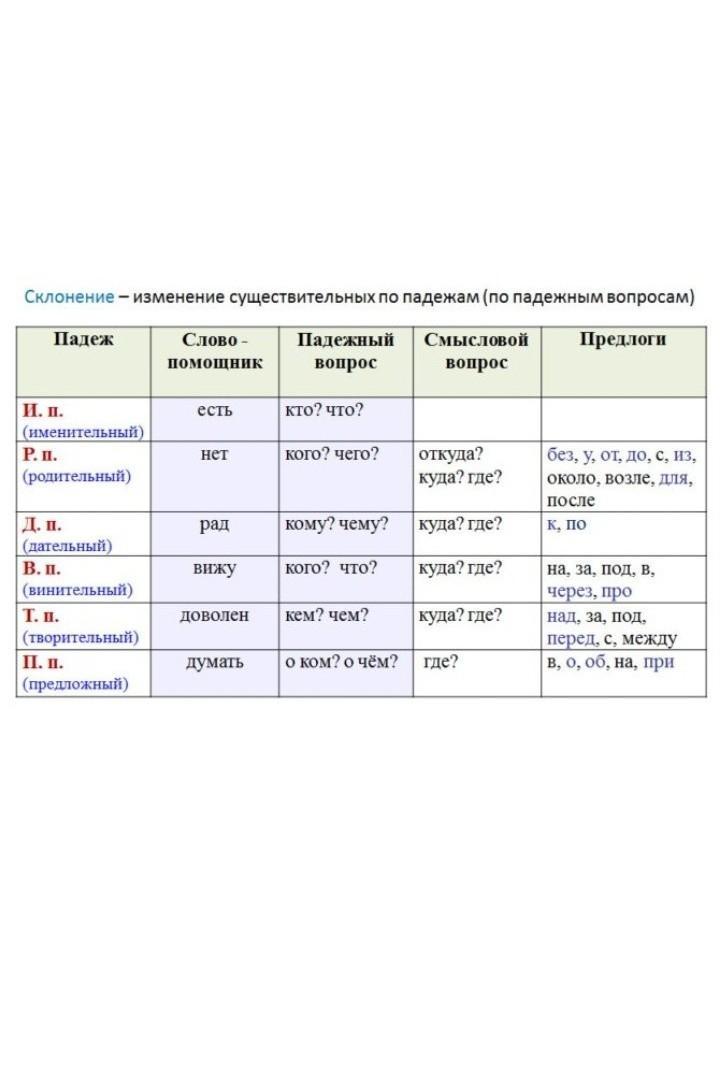 Склонение – изменение существительных по падежам (по падежным вопросам)

| Падеж | Слово - помощник | Падежный вопрос | Смысловой вопрос | Предлоги |
|---|---|---|---|---|
| И. п. (именительный) | есть | кто? что? | | |
| Р. п. (родительный) | нет | кого? чего? | откуда? куда? где? | без, у, от, до, с, из, около, возле, для, после |
| Д. п. (дательный) | рад | кому? чему? | куда? где? | к, по |
| В. п. (винительный) | вижу | кого? что? | куда? где? | на, за, под, в, через, про |
| Т. п. (творительный) | доволен | кем? чем? | куда? где? | над, за, под, перед, с, между |
| П. п. (предложный) | думать | о ком? о чём? | где? | в, о, об, на, при |